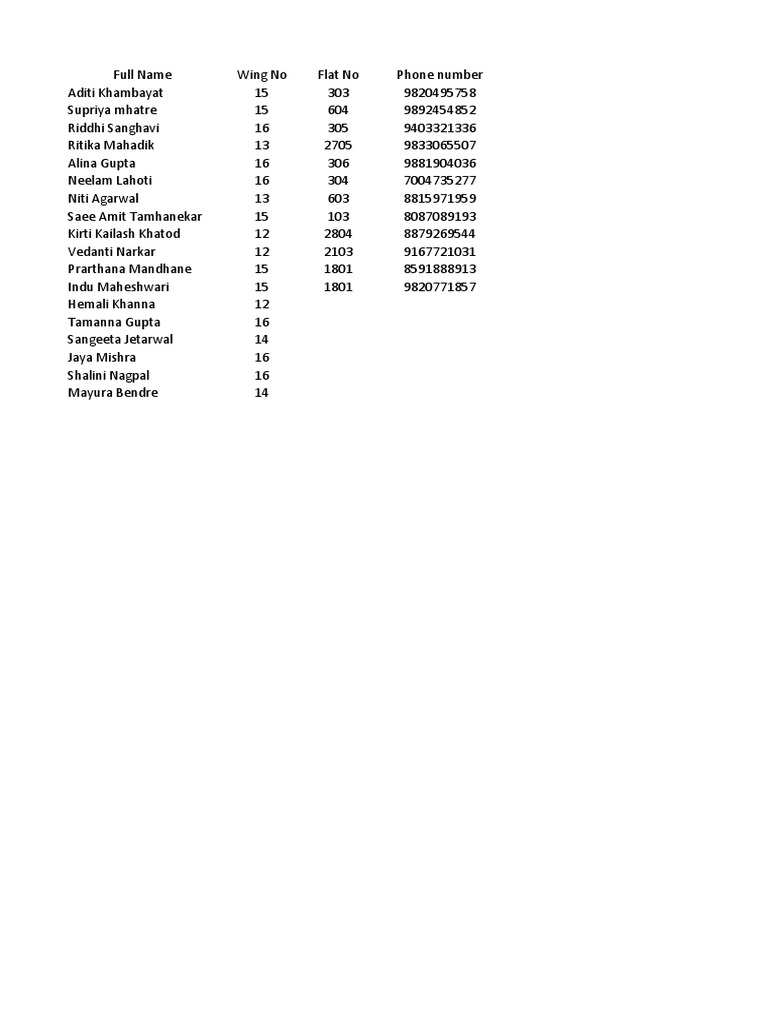 | Full Name | Wing No | Flat No | Phone number |
|---|---|---|---|
| Aditi Khambayat | 15 | 303 | 9820495758 |
| Supriya mhatre | 15 | 604 | 9892454852 |
| Riddhi Sanghavi | 16 | 305 | 9403321336 |
| Ritika Mahadik | 13 | 2705 | 9833065507 |
| Alina Gupta | 16 | 306 | 9881904036 |
| Neelam Lahoti | 16 | 304 | 7004735277 |
| Niti Agarwal | 13 | 603 | 8815971959 |
| Saee Amit Tamhanekar | 15 | 103 | 8087089193 |
| Kirti Kailash Khatod | 12 | 2804 | 8879269544 |
| Vedanti Narkar | 12 | 2103 | 9167721031 |
| Prarthana Mandhane | 15 | 1801 | 8591888913 |
| Indu Maheshwari | 15 | 1801 | 9820771857 |
| Hemali Khanna | 12 | | |
| Tamanna Gupta | 16 | | |
| Sangeeta Jetarwal | 14 | | |
| Jaya Mishra | 16 | | |
| Shalini Nagpal | 16 | | |
| Mayura Bendre | 14 | | |